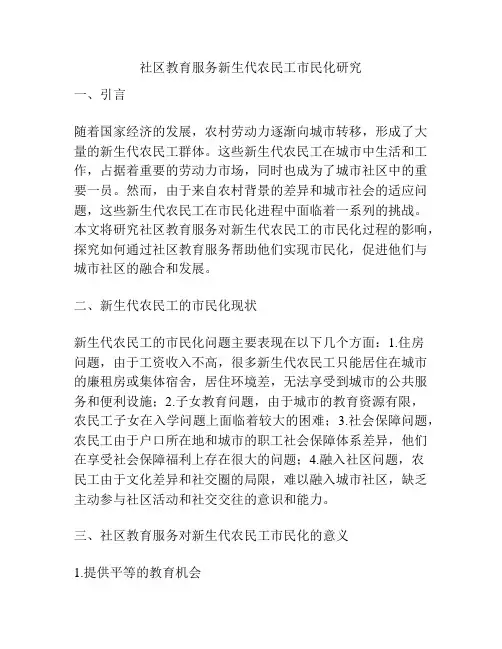 社区教育服务新生代农民工市民化研究

一、引言

随着国家经济的发展，农村劳动力逐渐向城市转移，形成了大量的新生代农民工群体。这些新生代农民工在城市中生活和工作，占据着重要的劳动力市场，同时也成为了城市社区中的重要一员。然而，由于来自农村背景的差异和城市社会的适应问题，这些新生代农民工在市民化进程中面临着一系列的挑战。本文将研究社区教育服务对新生代农民工的市民化过程的影响，探究如何通过社区教育服务帮助他们实现市民化，促进他们与城市社区的融合和发展。

二、新生代农民工的市民化现状

新生代农民工的市民化问题主要表现在以下几个方面：1.住房问题，由于工资收入不高，很多新生代农民工只能居住在城市的廉租房或集体宿舍，居住环境差，无法享受到城市的公共服务和便利设施；2.子女教育问题，由于城市的教育资源有限，农民工子女在入学问题上面临着较大的困难；3.社会保障问题，农民工由于户口所在地和城市的职工社会保障体系差异，他们在享受社会保障福利上存在很大的问题；4.融入社区问题，农民工由于文化差异和社交圈的局限，难以融入城市社区，缺乏主动参与社区活动和社交交往的意识和能力。

三、社区教育服务对新生代农民工市民化的意义

1.提供平等的教育机会